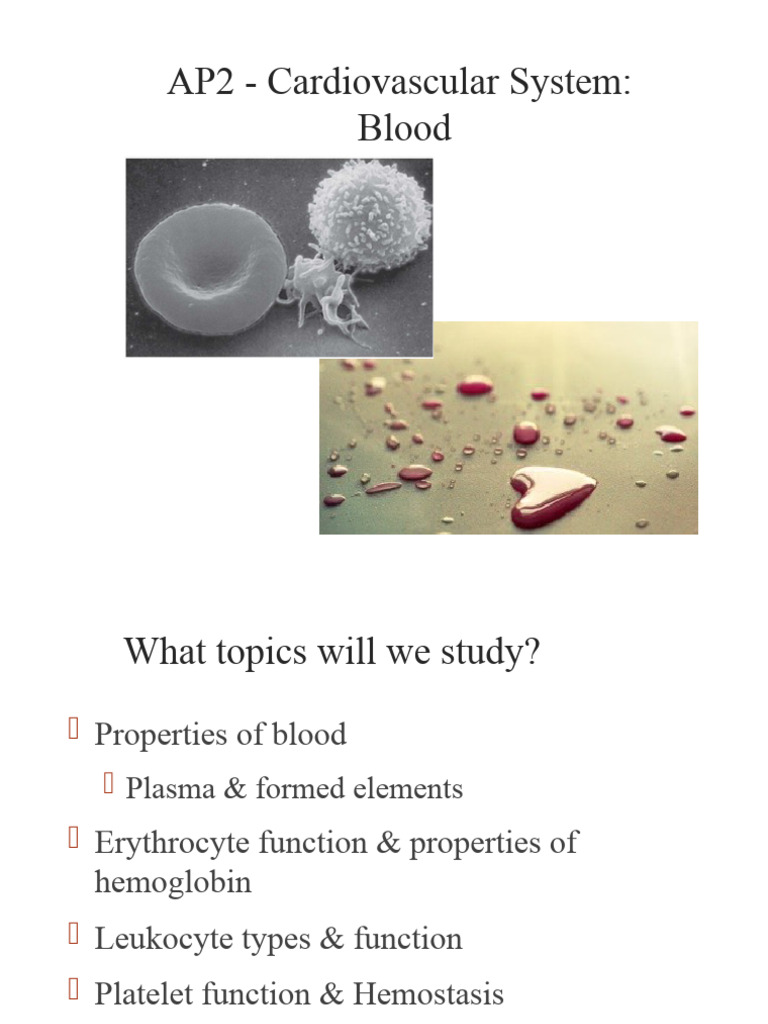 AP2 - Cardiovascular System: Blood

What topics will we study?

 Properties of blood
 Plasma & formed elements
 Erythrocyte function & properties of hemoglobin
 Leukocyte types & function
 Platelet function & Hemostasis